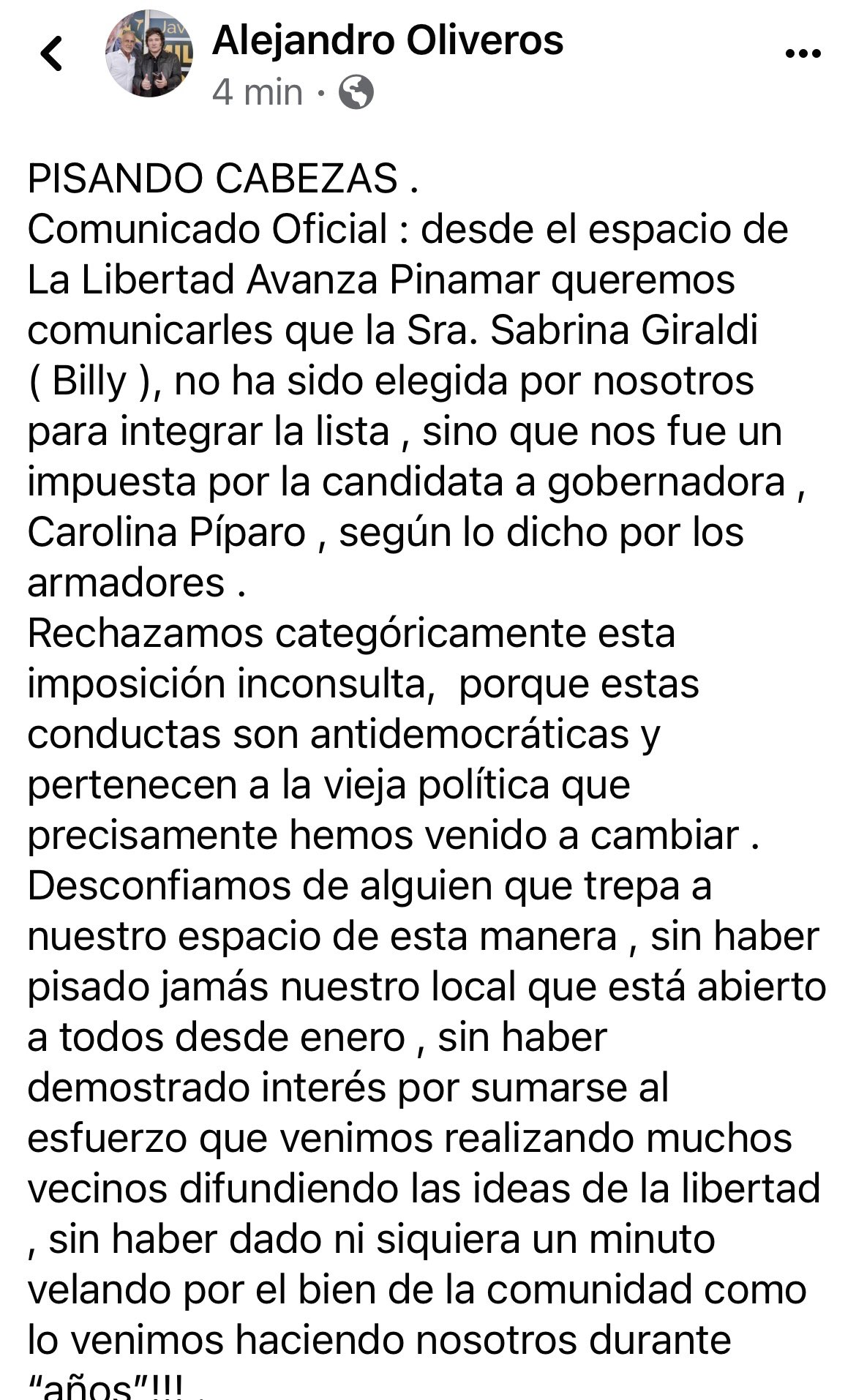 Alejandro Oliveros
4 min ·

PISANDO CABEZAS .
Comunicado Oficial : desde el espacio de La Libertad Avanza Pinamar queremos comunicarles que la Sra. Sabrina Giraldi ( Billy ), no ha sido elegida por nosotros para integrar la lista , sino que nos fue un impuesta por la candidata a gobernadora , Carolina Píparo , según lo dicho por los armadores .
Rechazamos categóricamente esta imposición inconsulta, porque estas conductas son antidemocráticas y pertenecen a la vieja política que precisamente hemos venido a cambiar .
Desconfiamos de alguien que trepa a nuestro espacio de esta manera , sin haber pisado jamás nuestro local que está abierto a todos desde enero , sin haber demostrado interés por sumarse al esfuerzo que venimos realizando muchos vecinos difundiendo las ideas de la libertad , sin haber dado ni siquiera un minuto velando por el bien de la comunidad como lo venimos haciendo nosotros durante "años"!!! .